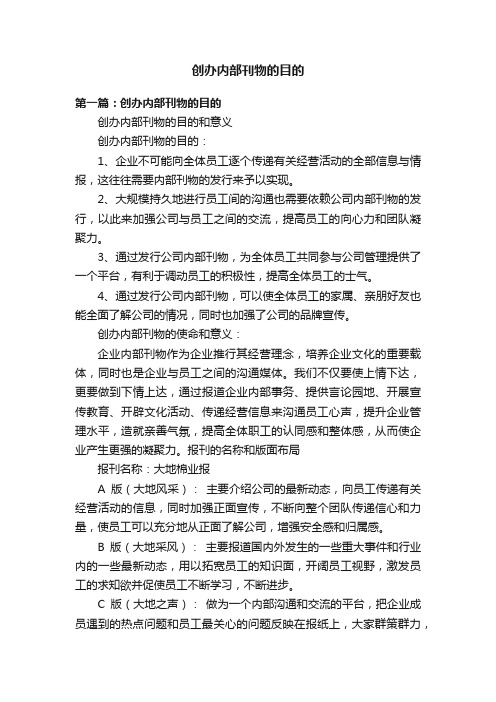 创办内部刊物的目的

第一篇：创办内部刊物的目的

创办内部刊物的目的和意义

创办内部刊物的目的：

1、企业不可能向全体员工逐个传递有关经营活动的全部信息与情报，这往往需要内部刊物的发行来予以实现。

2、大规模持久地进行员工间的沟通也需要依赖公司内部刊物的发行，以此来加强公司与员工之间的交流，提高员工的向心力和团队凝聚力。

3、通过发行公司内部刊物，为全体员工共同参与公司管理提供了一个平台，有利于调动员工的积极性，提高全体员工的士气。

4、通过发行公司内部刊物，可以使全体员工的家属、亲朋好友也能全面了解公司的情况，同时也加强了公司的品牌宣传。

创办内部刊物的使命和意义：

企业内部刊物作为企业推行其经营理念，培养企业文化的重要载体，同时也是企业与员工之间的沟通媒体。我们不仅要使上情下达，更要做到下情上达，通过报道企业内部事务、提供言论园地、开展宣传教育、开辟文化活动、传递经营信息来沟通员工心声，提升企业管理水平，造就亲善气氛，提高全体职工的认同感和整体感，从而使企业产生更强的凝聚力。报刊的名称和版面布局

报刊名称：大地棉业报

A 版（大地风采）： 主要介绍公司的最新动态，向员工传递有关经营活动的信息，同时加强正面宣传，不断向整个团队传递信心和力量，使员工可以充分地从正面了解公司，增强安全感和归属感。

B 版（大地采风）： 主要报道国内外发生的一些重大事件和行业内的一些最新动态，用以拓宽员工的知识面，开阔员工视野，激发员工的求知欲并促使员工不断学习，不断进步。

C 版（大地之声）： 做为一个内部沟通和交流的平台，把企业成员遇到的热点问题和员工最关心的问题反映在报纸上，大家群策群力，